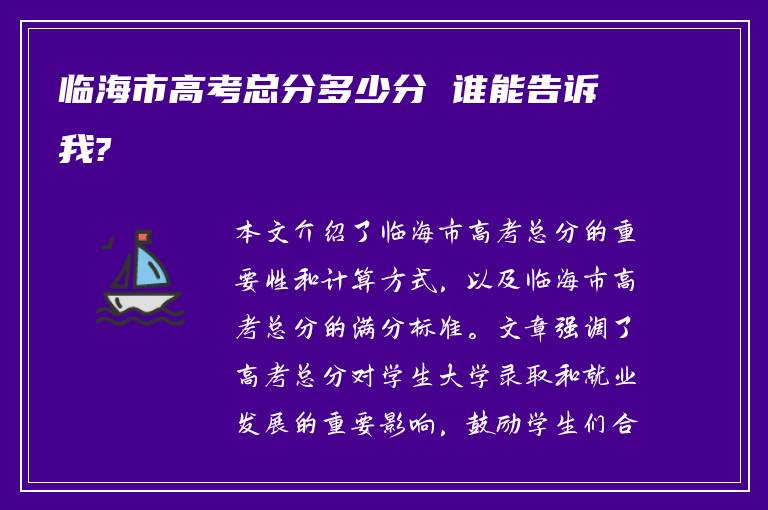 临海市高考总分多少分 谁能告诉我?

本文介绍了临海市高考总分的重要性和计算方式，以及临海市高考总分的满分标准。文章强调了高考总分对学生大学录取和就业发展的重要影响，鼓励学生们合